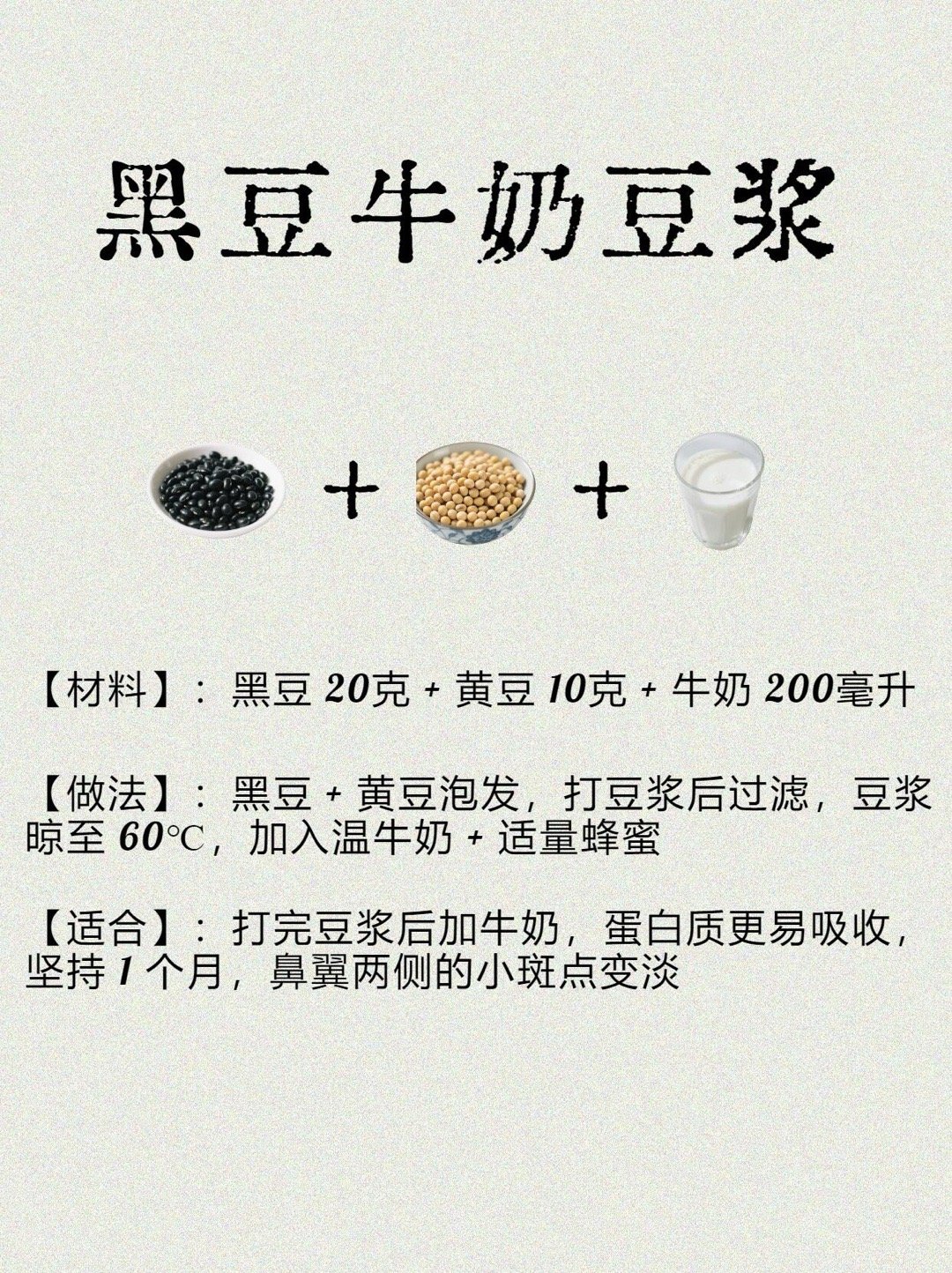 黑豆牛奶豆浆

+ +

【材料】：黑豆 20克 + 黄豆 10克 + 牛奶 200毫升

【做法】：黑豆 + 黄豆泡发，打豆浆后过滤，豆浆晾至 60℃，加入温牛奶 + 适量蜂蜜

【适合】：打完豆浆后加牛奶，蛋白质更易吸收，坚持 1 个月，鼻翼两侧的小斑点变淡